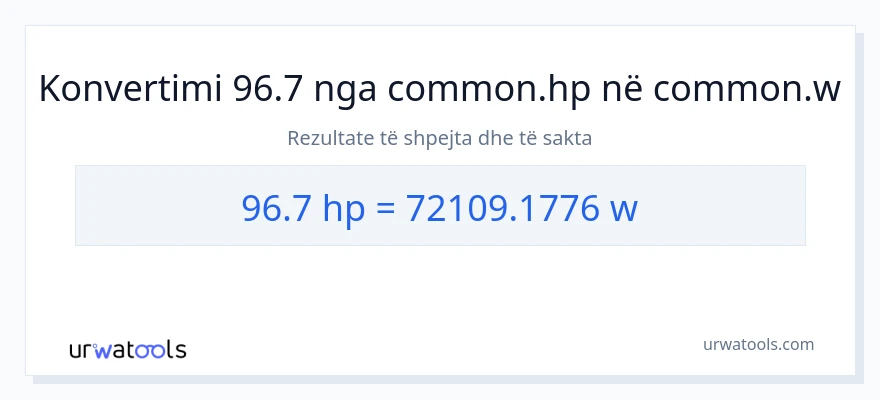 Konvertimi 96.7 nga common.hp në common.w

Rezultate të shpejta dhe të sakta

96.7 hp = 72109.1776 w

urwatools

urwatools.com